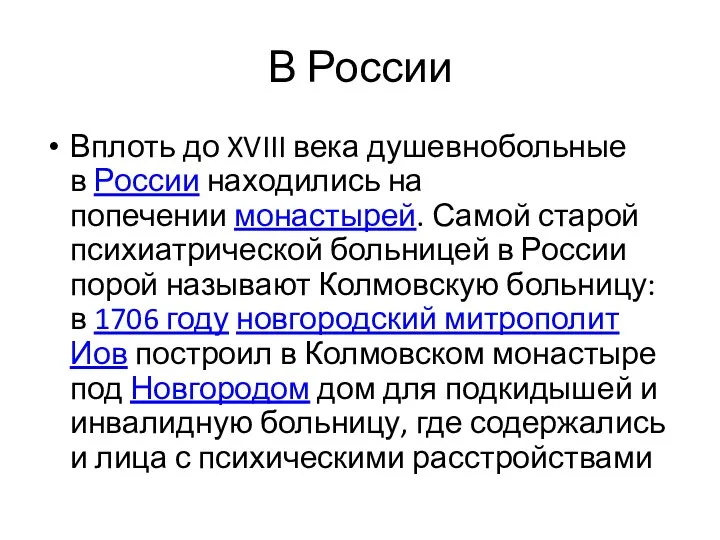 В России

• Вплоть до XVIII века душевнобольные в России находились на попечении монастырей. Самой старой психиатрической больницей в России порой называют Колмовскую больницу: в 1706 году новгородский митрополит Иов построил в Колмовском монастыре под Новгородом дом для подкидышей и инвалидную больницу, где содержались и лица с психическими расстройствами